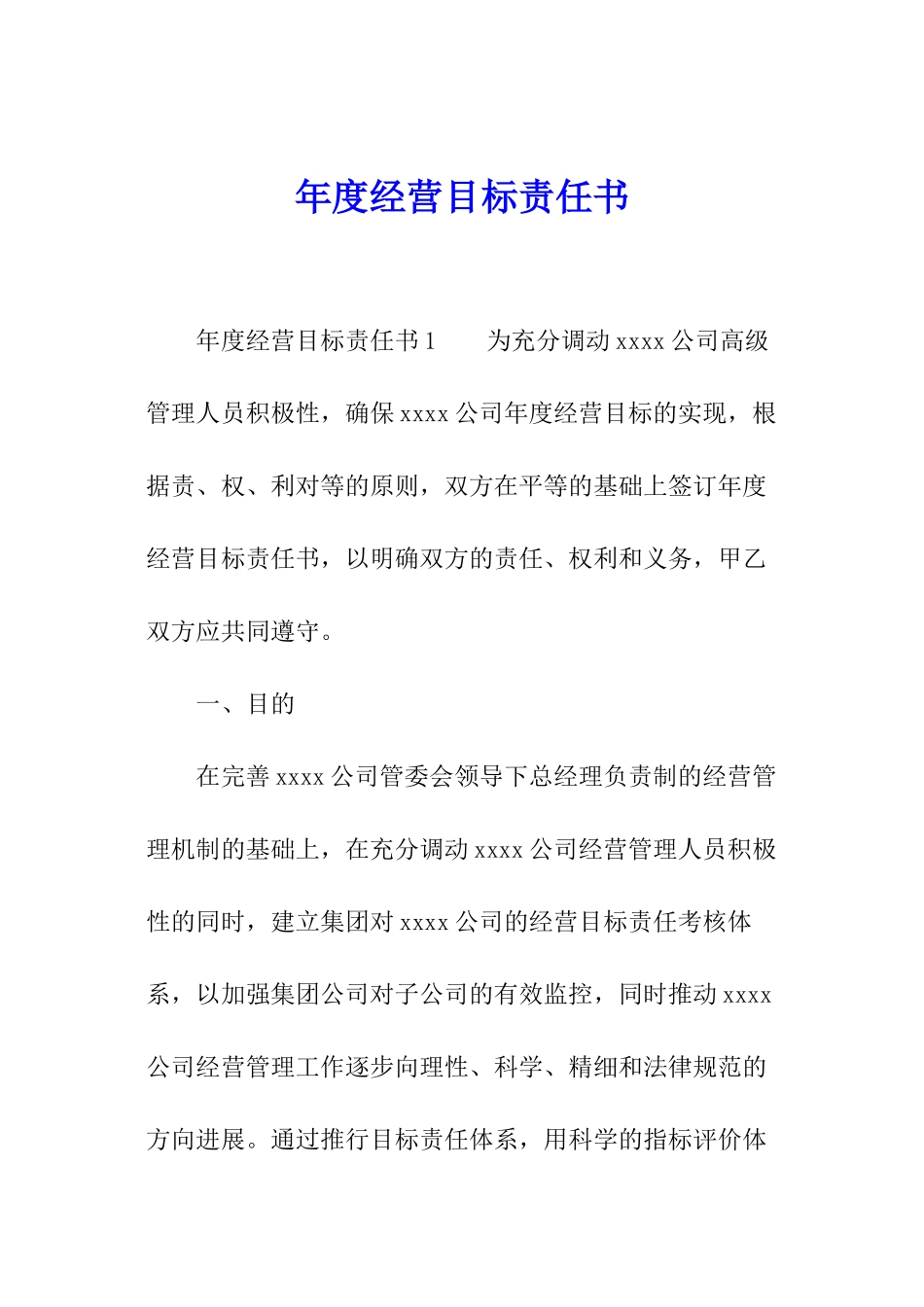 年度经营目标责任书

年度经营目标责任书 1 为充分调动 xxxx 公司高级管理人员积极性，确保 xxxx 公司年度经营目标的实现，根据责、权、利对等的原则，双方在平等的基础上签订年度经营目标责任书，以明确双方的责任、权利和义务，甲乙双方应共同遵守。

一、目的

在完善 xxxx 公司管委会领导下总经理负责制的经营管理机制的基础上，在充分调动 xxxx 公司经营管理人员积极性的同时，建立集团对 xxxx 公司的经营目标责任考核体系，以加强集团公司对子公司的有效监控，同时推动 xxxx 公司经营管理工作逐步向理性、科学、精细和法律规范的方向进展。通过推行目标责任体系，用科学的指标评价体